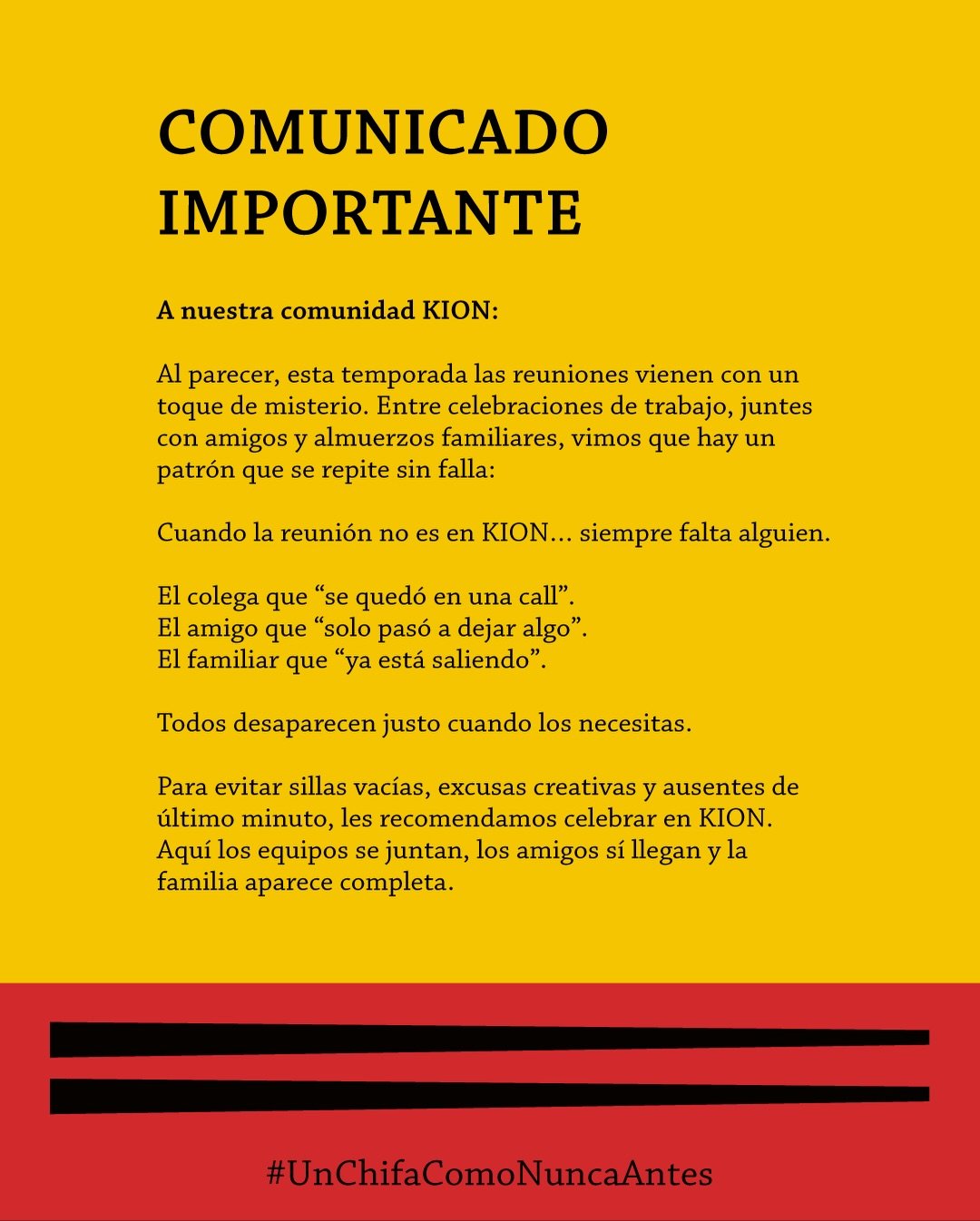 COMUNICADO IMPORTANTE

A nuestra comunidad KION:

Al parecer, esta temporada las reuniones vienen con un toque de misterio. Entre celebraciones de trabajo, juntes con amigos y almuerzos familiares, vimos que hay un patrón que se repite sin falla:

Cuando la reunión no es en KION… siempre falta alguien.

El colega que “se quedó en una call”.
El amigo que “solo pasó a dejar algo”.
El familiar que “ya está saliendo”.

Todos desaparecen justo cuando los necesitas.

Para evitar sillas vacías, excusas creativas y ausentes de último minuto, les recomendamos celebrar en KION. Aquí los equipos se juntan, los amigos sí llegan y la familia aparece completa.

#UnChifaComoNuncaAntes